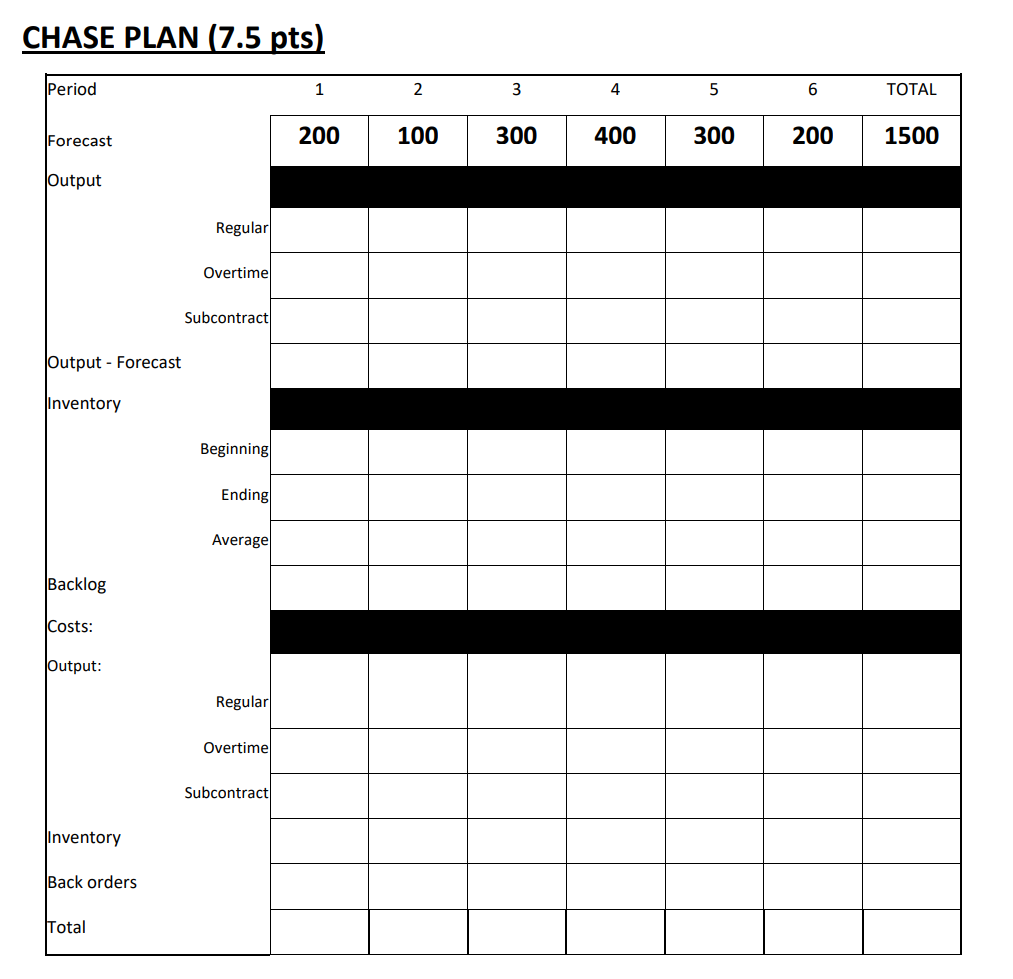 CHASE PLAN (7.5 pts)

| Period | 1 | 2 | 3 | 4 | 5 | 6 | TOTAL |
|---|---|---|---|---|---|---|---|
| Forecast | 200 | 100 | 300 | 400 | 300 | 200 | 1500 |
| Output | | | | | | | |
| Regular | | | | | | | |
| Overtime | | | | | | | |
| Subcontract | | | | | | | |
| Output - Forecast | | | | | | | |
| Inventory | | | | | | | |
| Beginning | | | | | | | |
| Ending | | | | | | | |
| Average | | | | | | | |
| Backlog | | | | | | | |
| Costs: | | | | | | | |
| Output: | | | | | | | |
| Regular | | | | | | | |
| Overtime | | | | | | | |
| Subcontract | | | | | | | |
| Inventory | | | | | | | |
| Back orders | | | | | | | |
| Total | | | | | | | |